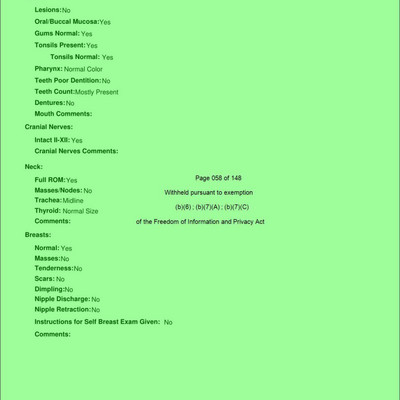 Lesions: No
Oral/Buccal Mucosa: Yes
Gums Normal: Yes
Tonsils Present: Yes
Tonsils Normal: Yes
Pharynx: Normal Color
Teeth Poor Dentition: No
Teeth Count: Mostly Present
Dentures: No
Mouth Comments:

Cranial Nerves:
Intact II-XII: Yes
Cranial Nerves Comments:

Neck:
Full ROM: Yes
Masses/Nodes: No
Trachea: Midline
Thyroid: Normal Size
Comments:

Page 058 of 148

Withheld pursuant to exemption

(b)(6) ; (b)(7)(A) ; (b)(7)(C)

of the Freedom of Information and Privacy Act

Breasts:
Normal: Yes
Masses: No
Tenderness: No
Scars: No
Dimpling: No
Nipple Discharge: No
Nipple Retraction: No
Instructions for Self Breast Exam Given: No
Comments: